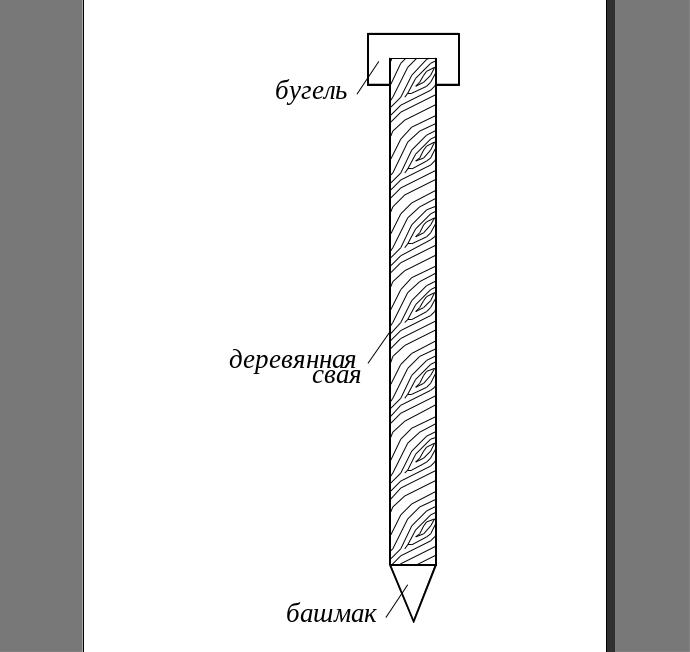 бугель

деревянная свая

башмак